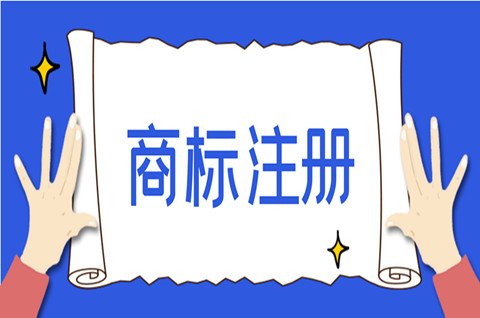 商标注册